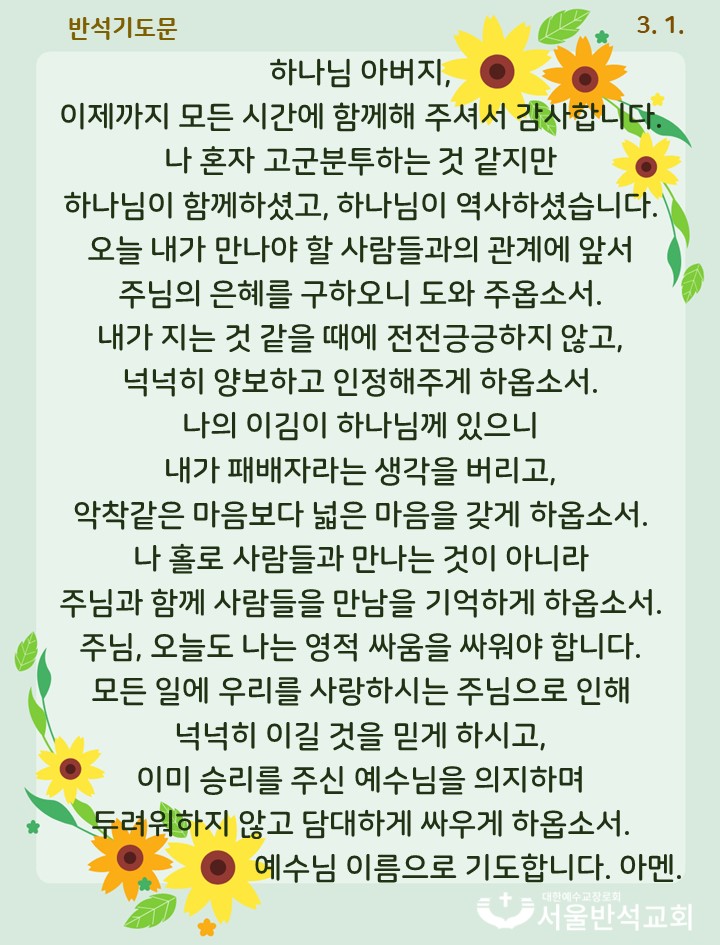 반석기도문

3. 1.

하나님 아버지,
이제까지 모든 시간에 함께해 주셔서 감사합니다.
나 혼자 고군분투하는 것 같지만
하나님이 함께하셨고, 하나님이 역사하셨습니다.
오늘 내가 만나야 할 사람들과의 관계에 앞서
주님의 은혜를 구하오니 도와 주옵소서.
내가 지는 것 같을 때에 전전긍긍하지 않고,
넉넉히 양보하고 인정해주게 하옵소서.
나의 이김이 하나님께 있으니
내가 패배자라는 생각을 버리고,
악착같은 마음보다 넓은 마음을 갖게 하옵소서.
나 홀로 사람들과 만나는 것이 아니라
주님과 함께 사람들을 만남을 기억하게 하옵소서.
주님, 오늘도 나는 영적 싸움을 싸워야 합니다.
모든 일에 우리를 사랑하시는 주님으로 인해
넉넉히 이길 것을 믿게 하시고,
이미 승리를 주신 예수님을 의지하며
두려워하지 않고 담대하게 싸우게 하옵소서.
예수님 이름으로 기도합니다. 아멘.

대한예수교장로회
서울반석교회